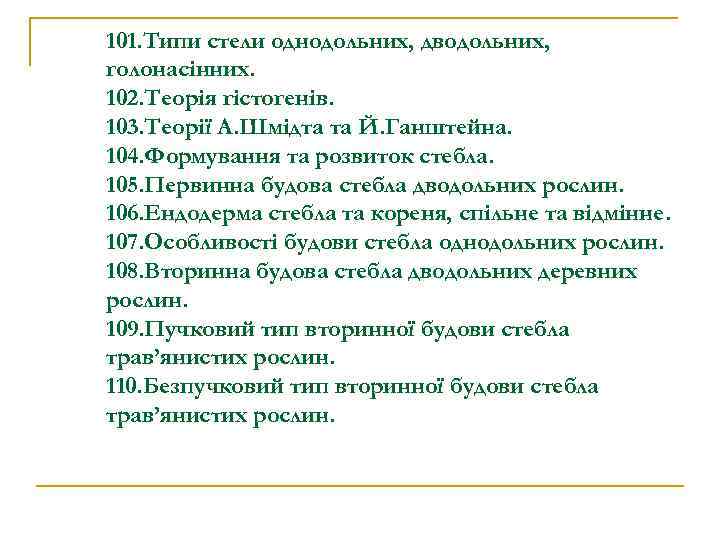 101.Типи стели однодольних, дводольних, голонасінних.
102.Теорія гістогенів.
103.Теорії А.Шмідта та Й.Ганштейна.
104.Формування та розвиток стебла.
105.Первинна будова стебла дводольних рослин.
106.Ендодерма стебла та кореня, спільне та відмінне.
107.Особливості будови стебла однодольних рослин.
108.Вторинна будова стебла дводольних деревних рослин.
109.Пучковий тип вторинної будови стебла трав'янистих рослин.
110.Безпучковий тип вторинної будови стебла трав'янистих рослин.